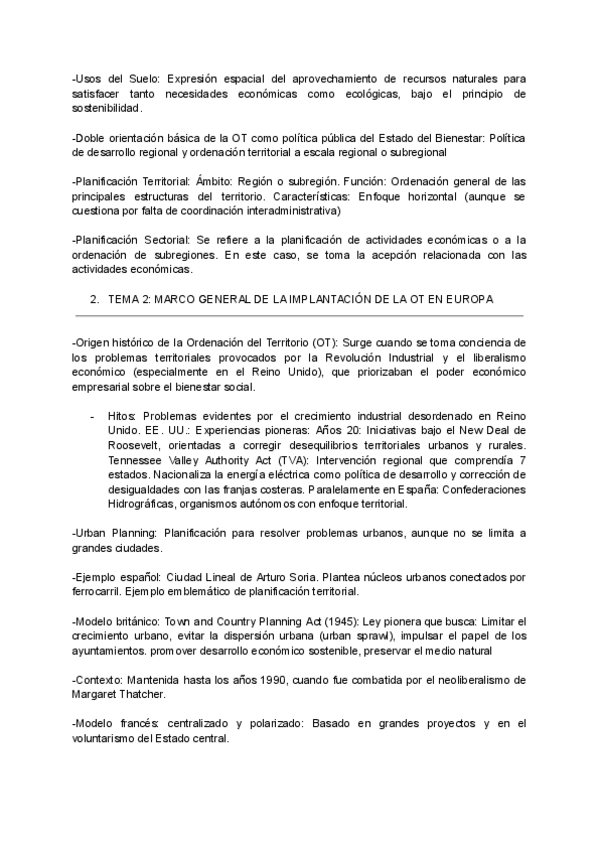 -Usos del Suelo: Expresión espacial del aprovechamiento de recursos naturales para satisfacer tanto necesidades económicas como ecológicas, bajo el principio de sostenibilidad.

-Doble orientación básica de la OT como política pública del Estado del Bienestar: Política de desarrollo regional y ordenación territorial a escala regional o subregional

-Planificación Territorial: Ámbito: Región o subregión. Función: Ordenación general de las principales estructuras del territorio. Características: Enfoque horizontal (aunque se cuestiona por falta de coordinación interadministrativa)

-Planificación Sectorial: Se refiere a la planificación de actividades económicas o a la ordenación de subregiones. En este caso, se toma la acepción relacionada con las actividades económicas.

2. TEMA 2: MARCO GENERAL DE LA IMPLANTACIÓN DE LA OT EN EUROPA

-Origen histórico de la Ordenación del Territorio (OT): Surge cuando se toma conciencia de los problemas territoriales provocados por la Revolución Industrial y el liberalismo económico (especialmente en el Reino Unido), que priorizaban el poder económico empresarial sobre el bienestar social.

- Hitos: Problemas evidentes por el crecimiento industrial desordenado en Reino Unido. EE. UU.: Experiencias pioneras: Años 20: Iniciativas bajo el New Deal de Roosevelt, orientadas a corregir desequilibrios territoriales urbanos y rurales. Tennessee Valley Authority Act (TVA): Intervención regional que comprendía 7 estados. Nacionaliza la energía eléctrica como política de desarrollo y corrección de desigualdades con las franjas costeras. Paralelamente en España: Confederaciones Hidrográficas, organismos autónomos con enfoque territorial.

-Urban Planning: Planificación para resolver problemas urbanos, aunque no se limita a grandes ciudades.

-Ejemplo español: Ciudad Lineal de Arturo Soria. Plantea núcleos urbanos conectados por ferrocarril. Ejemplo emblemático de planificación territorial.

-Modelo británico: Town and Country Planning Act (1945): Ley pionera que busca: Limitar el crecimiento urbano, evitar la dispersión urbana (urban sprawl), impulsar el papel de los ayuntamientos. promover desarrollo económico sostenible, preservar el medio natural

-Contexto: Mantenida hasta los años 1990, cuando fue combatida por el neoliberalismo de Margaret Thatcher.

-Modelo francés: centralizado y polarizado: Basado en grandes proyectos y en el voluntarismo del Estado central.